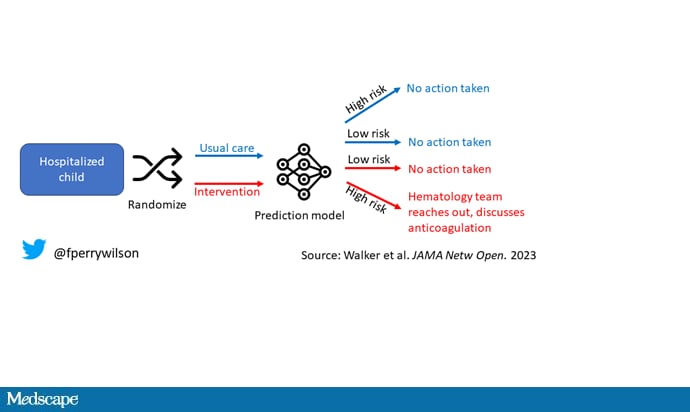 Hospitalized child

Randomize

Usual care

Intervention

Prediction model

High risk

No action taken

Low risk

No action taken

Low risk

No action taken

High risk

Hematology team reaches out, discusses anticoagulation

@fperrywilson

Source: Walker et al. JAMA Netw Open. 2023

Medscape